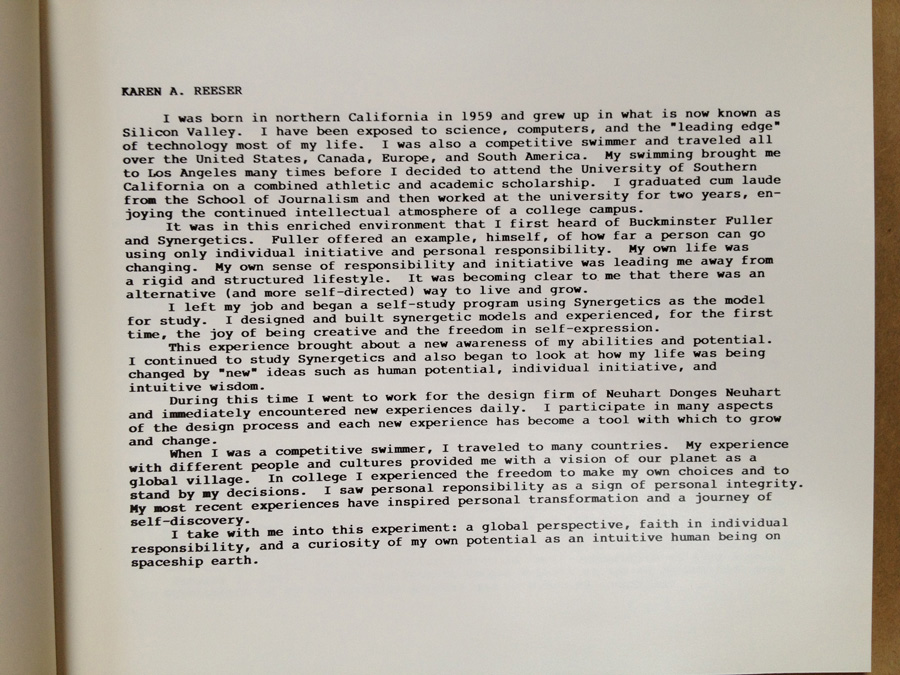 KAREN A. REESER

I was born in northern California in 1959 and grew up in what is now known as Silicon Valley. I have been exposed to science, computers, and the "leading edge" of technology most of my life. I was also a competitive swimmer and traveled all over the United States, Canada, Europe, and South America. My swimming brought me to Los Angeles many times before I decided to attend the University of Southern California on a combined athletic and academic scholarship. I graduated cum laude from the School of Journalism and then worked at the university for two years, enjoying the continued intellectual atmosphere of a college campus.

It was in this enriched environment that I first heard of Buckminster Fuller and Synergetics. Fuller offered an example, himself, of how far a person can go using only individual initiative and personal responsibility. My own life was changing. My own sense of responsibility and initiative was leading me away from a rigid and structured lifestyle. It was becoming clear to me that there was an alternative (and more self-directed) way to live and grow.

I left my job and began a self-study program using Synergetics as the model for study. I designed and built synergetic models and experienced, for the first time, the joy of being creative and the freedom in self-expression.

This experience brought about a new awareness of my abilities and potential. I continued to study Synergetics and also began to look at how my life was being changed by "new" ideas such as human potential, individual initiative, and intuitive wisdom.

During this time I went to work for the design firm of Neuhart Donges Neuhart and immediately encountered new experiences daily. I participate in many aspects of the design process and each new experience has become a tool with which to grow and change.

When I was a competitive swimmer, I traveled to many countries. My experience with different people and cultures provided me with a vision of our planet as a global village. In college I experienced the freedom to make my own choices and to stand by my decisions. I saw personal reponsibility as a sign of personal integrity. My most recent experiences have inspired personal transformation and a journey of self-discovery.

I take with me into this experiment: a global perspective, faith in individual responsibility, and a curiosity of my own potential as an intuitive human being on spaceship earth.